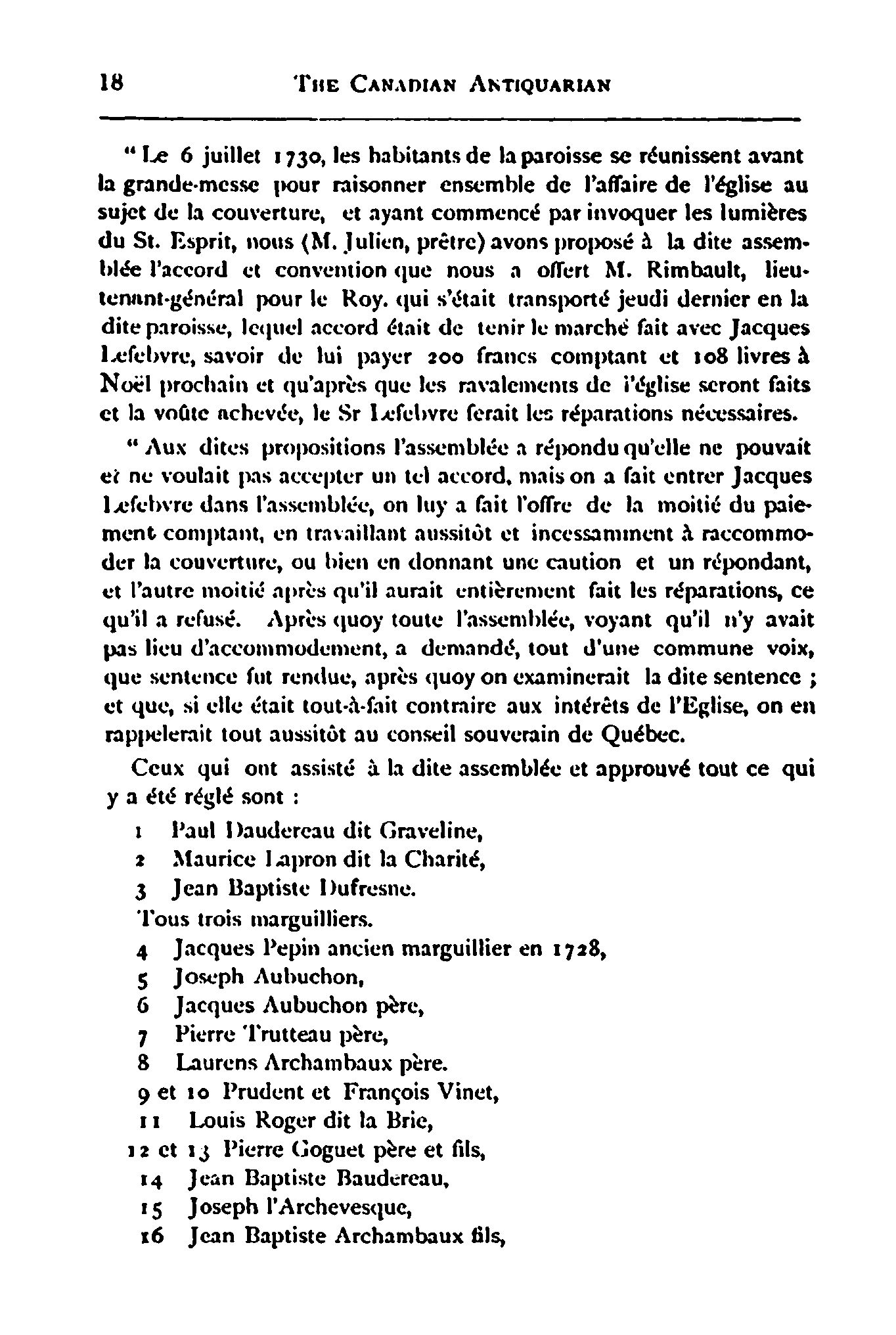 18 THE CANADIAN ANTIQUARIAN

" Le 6 juillet 1730, les habitants de la paroisse se réunissent avant la grande-messe pour raisonner ensemble de l'affaire de l'église au sujet de la couverture, et ayant commencé par invoquer les lumières du St. Esprit, nous (M. Julien, prêtre) avons proposé à la dite assemblée l'accord et convention que nous a offert M. Rimbault, lieutenant-général pour le Roy. qui s'était transporté jeudi dernier en la dite paroisse, lequel accord était de tenir le marché fait avec Jacques Lefebvre, savoir de lui payer 200 francs comptant et 108 livres à Noël prochain et qu'après que les ravalements de l'église seront faits et la voûte achevée, le Sr Lefebvre ferait les réparations nécessaires.

" Aux dites propositions l'assemblée a répondu qu'elle ne pouvait et ne voulait pas accepter un tel accord, mais on a fait entrer Jacques Lefebvre dans l'assemblée, on luy a fait l'offre de la moitié du paiement comptant, en travaillant aussitôt et incessamment à raccommoder la couverture, ou bien en donnant une caution et un répondant, et l'autre moitié après qu'il aurait entièrement fait les réparations, ce qu'il a refusé. Après quoy toute l'assemblée, voyant qu'il n'y avait pas lieu d'accommodement, a demandé, tout d'une commune voix, que sentence fut rendue, après quoy on examinerait la dite sentence ; et que, si elle était tout-à-fait contraire aux intérêts de l'Eglise, on en rappelerait tout aussitôt au conseil souverain de Québec.

Ceux qui ont assisté à la dite assemblée et approuvé tout ce qui y a été réglé sont :

1 Paul Daudereau dit Graveline,
2 Maurice Lapron dit la Charité,
3 Jean Baptiste Dufresne.
Tous trois marguilliers.
4 Jacques Pepin ancien marguillier en 1728,
5 Joseph Aubuchon,
6 Jacques Aubuchon père,
7 Pierre Trutteau père,
8 Laurens Archambaux père.
9 et 10 Prudent et François Vinet,
11 Louis Roger dit la Brie,
12 et 13 Pierre Goguet père et fils,
14 Jean Baptiste Baudereau,
15 Joseph l'Archevesque,
16 Jean Baptiste Archambaux fils,